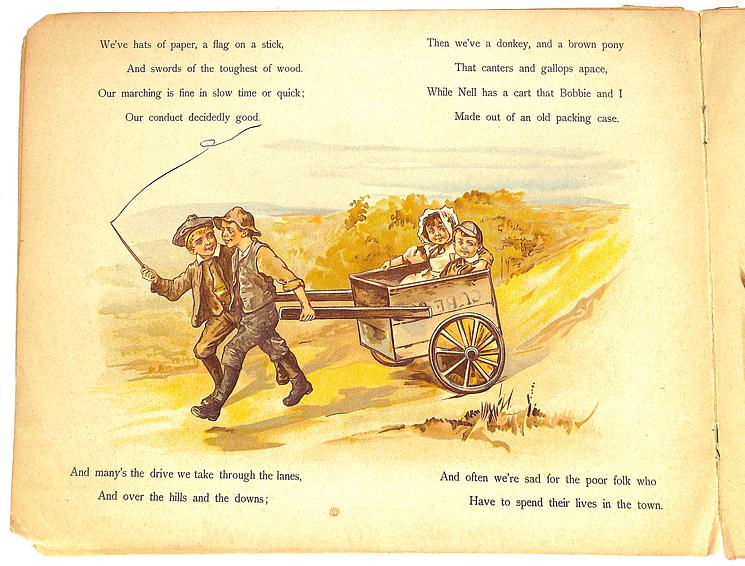 We've hats of paper, a flag on a stick,
And swords of the toughest of wood.
Our marching is fine in slow time or quick;
Our conduct decidedly good.

Then we've a donkey, and a brown pony
That canters and gallops apace,
While Nell has a cart that Bobbie and I
Made out of an old packing case.

And many's the drive we take through the lanes,
And over the hills and the downs;

And often we're sad for the poor folk who
Have to spend their lives in the town.